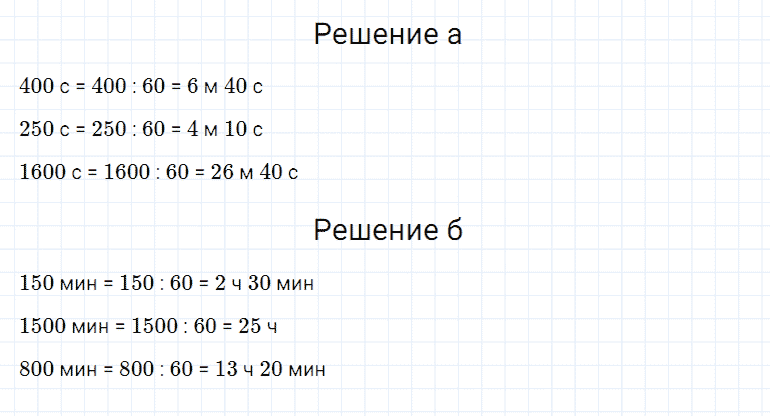 Решение а

400 с = 400 : 60 = 6 м 40 с

250 с = 250 : 60 = 4 м 10 с

1600 с = 1600 : 60 = 26 м 40 с

Решение б

150 мин = 150 : 60 = 2 ч 30 мин

1500 мин = 1500 : 60 = 25 ч

800 мин = 800 : 60 = 13 ч 20 мин